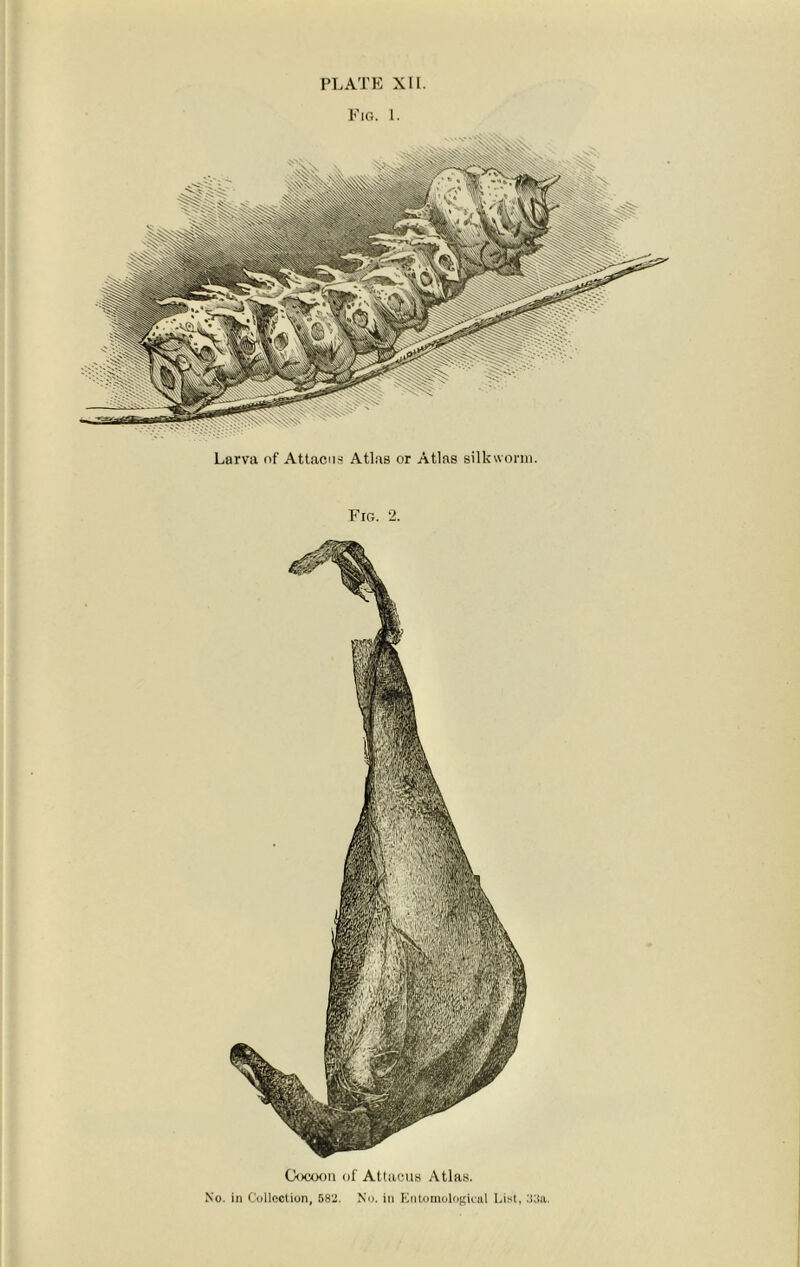 PLATE XII.

Fig. 1.

Larva of Attacus Atlas or Atlas silkworm.

Fig. 2.

Cocoon of Attacus Atlas.

No. in Collection, 582. No. in Entomological List, 33a.